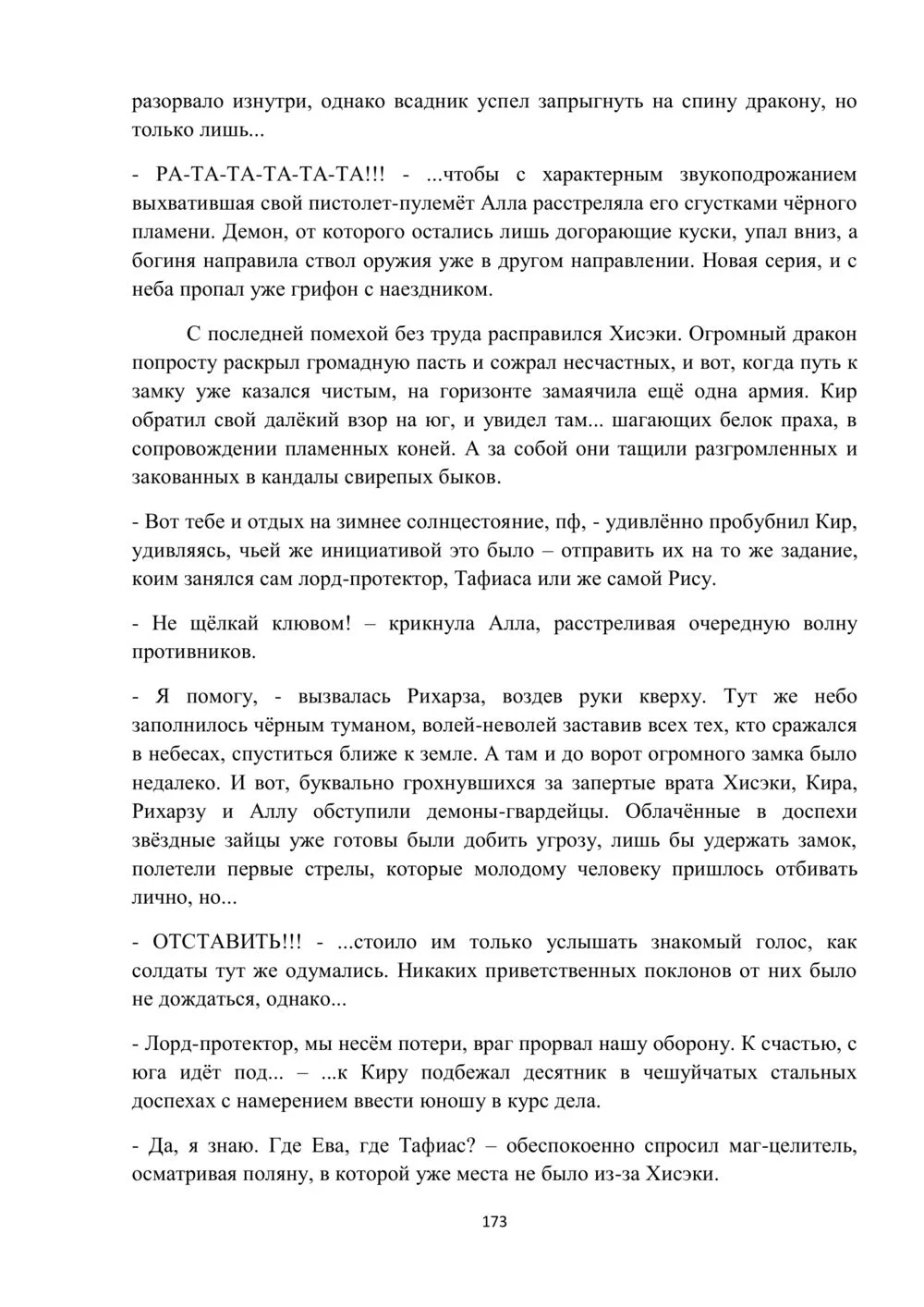 разорвало изнутри, однако всадник успел запрыгнуть на спину дракону, но только лишь...

- РА-ТА-ТА-ТА-ТА-ТА!!! - ...чтобы с характерным звукоподрожанием выхватившая свой пистолет-пулемёт Алла расстреляла его сгустками чёрного пламени. Демон, от которого остались лишь догорающие куски, упал вниз, а богиня направила ствол оружия уже в другом направлении. Новая серия, и с неба пропал уже грифон с наездником.

С последней помехой без труда расправился Хисэки. Огромный дракон попросту раскрыл громадную пасть и сожрал несчастных, и вот, когда путь к замку уже казался чистым, на горизонте замаячила ещё одна армия. Кир обратил свой далёкий взор на юг, и увидел там... шагающих белок праха, в сопровождении пламенных коней. А за собой они тащили разгромленных и закованных в кандалы свирепых быков.

- Вот тебе и отдых на зимнее солнцестояние, пф, - удивлённо пробубнил Кир, удивляясь, чьей же инициативой это было – отправить их на то же задание, коим занялся сам лорд-протектор, Тафиаса или же самой Рису.

- Не щёлкай клювом! – крикнула Алла, расстреливая очередную волну противников.

- Я помогу, - вызвалась Рихарза, воздев руки кверху. Тут же небо заполнилось чёрным туманом, волей-неволей заставив всех тех, кто сражался в небесах, спуститься ближе к земле. А там и до ворот огромного замка было недалеко. И вот, буквально грохнувшихся за запертые врата Хисэки, Кира, Рихарзу и Аллу обступили демоны-гвардейцы. Облачённые в доспехи звёздные зайцы уже готовы были добить угрозу, лишь бы удержать замок, полетели первые стрелы, которые молодому человеку пришлось отбивать лично, но...

- ОТСТАВИТЬ!!! - ...стоило им только услышать знакомый голос, как солдаты тут же одумались. Никаких приветственных поклонов от них было не дождаться, однако...

- Лорд-протектор, мы несём потери, враг прорвал нашу оборону. К счастью, с юга идёт под... – ...к Киру подбежал десятник в чешуйчатых стальных доспехах с намерением ввести юношу в курс дела.

- Да, я знаю. Где Ева, где Тафиас? – обеспокоенно спросил маг-целитель, осматривая поляну, в которой уже места не было из-за Хисэки.

173